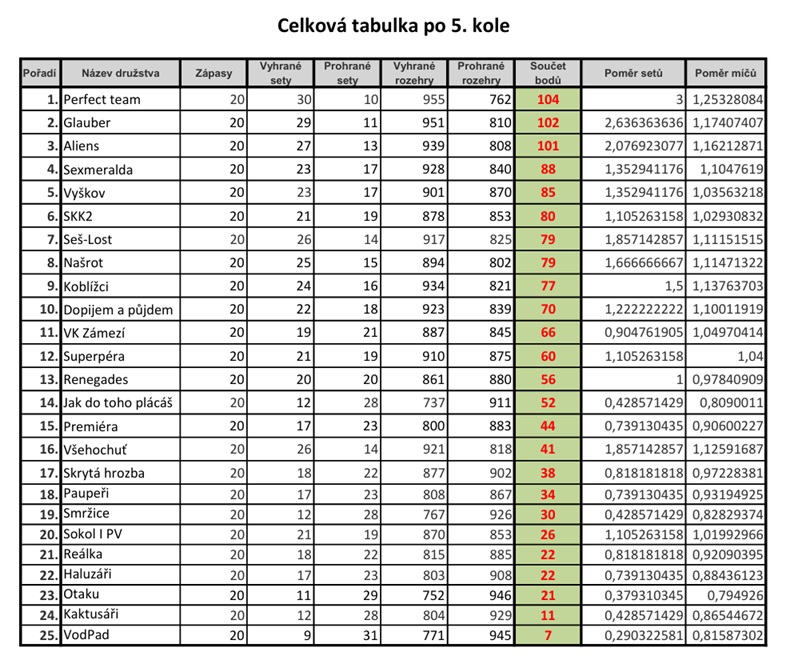 Celková tabulka po 5. kole

| Pořadí | Název družstva | Zápasy | Vyhrané sety | Prohrané sety | Vyhrané rozehry | Prohrané rozehry | Součet bodů | Poměr setů | Poměr míčů |
|---|---|---|---|---|---|---|---|---|---|
| 1. | Perfect team | 20 | 30 | 10 | 955 | 762 | 104 | 3 | 1,25328084 |
| 2. | Glauber | 20 | 29 | 11 | 951 | 810 | 102 | 2,636363636 | 1,17407407 |
| 3. | Aliens | 20 | 27 | 13 | 939 | 808 | 101 | 2,076923077 | 1,16212871 |
| 4. | Sexmeralda | 20 | 23 | 17 | 928 | 840 | 88 | 1,352941176 | 1,1047619 |
| 5. | Vyškov | 20 | 23 | 17 | 901 | 870 | 85 | 1,352941176 | 1,03563218 |
| 6. | SKK2 | 20 | 21 | 19 | 878 | 853 | 80 | 1,105263158 | 1,02930832 |
| 7. | Seš-Lost | 20 | 26 | 14 | 917 | 825 | 79 | 1,857142857 | 1,11151515 |
| 8. | Našrot | 20 | 25 | 15 | 894 | 802 | 79 | 1,666666667 | 1,11471322 |
| 9. | Koblížci | 20 | 24 | 16 | 934 | 821 | 77 | 1,5 | 1,13763703 |
| 10. | Dopijem a půjdem | 20 | 22 | 18 | 923 | 839 | 70 | 1,222222222 | 1,10011919 |
| 11. | VK Zámezí | 20 | 19 | 21 | 887 | 845 | 66 | 0,904761905 | 1,04970414 |
| 12. | Superpéra | 20 | 21 | 19 | 910 | 875 | 60 | 1,105263158 | 1,04 |
| 13. | Renegades | 20 | 20 | 20 | 861 | 880 | 56 | 1 | 0,97840909 |
| 14. | Jak do toho plácáš | 20 | 12 | 28 | 737 | 911 | 52 | 0,428571429 | 0,8090011 |
| 15. | Premiéra | 20 | 17 | 23 | 800 | 883 | 44 | 0,739130435 | 0,90600227 |
| 16. | Všehochuť | 20 | 26 | 14 | 921 | 818 | 41 | 1,857142857 | 1,12591687 |
| 17. | Skrytá hrozba | 20 | 18 | 22 | 877 | 902 | 38 | 0,818181818 | 0,97228381 |
| 18. | Paupeři | 20 | 17 | 23 | 808 | 867 | 34 | 0,739130435 | 0,93194925 |
| 19. | Smržice | 20 | 12 | 28 | 767 | 926 | 30 | 0,428571429 | 0,82829374 |
| 20. | Sokol I PV | 20 | 21 | 19 | 870 | 853 | 26 | 1,105263158 | 1,01992966 |
| 21. | Reálka | 20 | 18 | 22 | 815 | 885 | 22 | 0,818181818 | 0,92090395 |
| 22. | Haluzáři | 20 | 17 | 23 | 803 | 908 | 22 | 0,739130435 | 0,88436123 |
| 23. | Otaku | 20 | 11 | 29 | 752 | 946 | 21 | 0,379310345 | 0,794926 |
| 24. | Kaktusáři | 20 | 12 | 28 | 804 | 929 | 11 | 0,428571429 | 0,86544672 |
| 25. | VodPad | 20 | 9 | 31 | 771 | 945 | 7 | 0,290322581 | 0,81587302 |